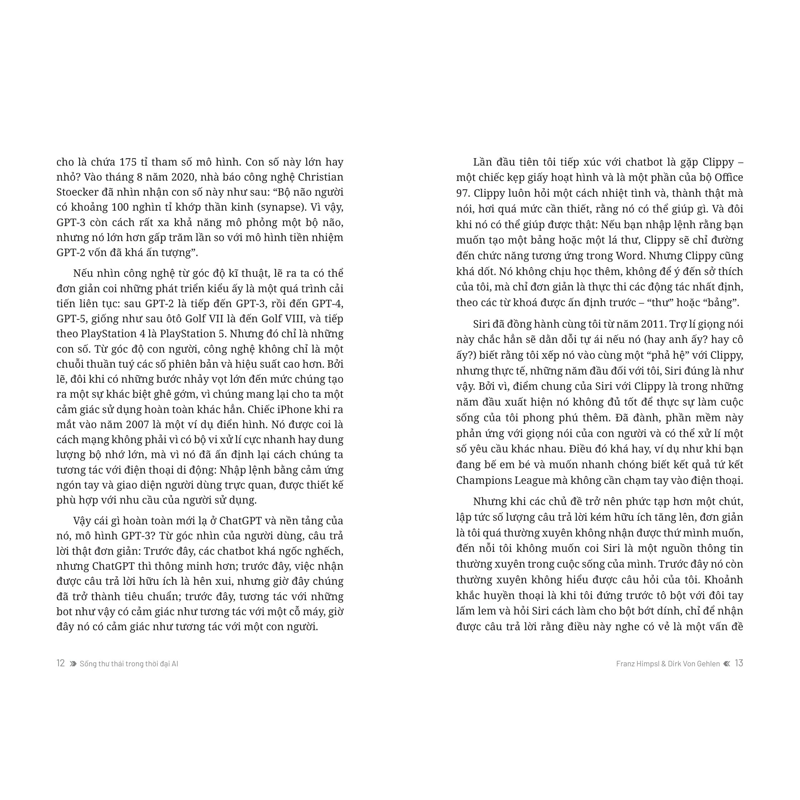 cho là chứa 175 tỉ tham số mô hình. Con số này lớn hay nhỏ? Vào tháng 8 năm 2020, nhà báo công nghệ Christian Stoecker đã nhìn nhận con số này như sau: "Bộ não người có khoảng 100 nghìn tỉ khớp thần kinh (synapse). Vì vậy, GPT-3 còn cách rất xa khả năng mô phỏng một bộ não, nhưng nó lớn hơn gấp trăm lần so với mô hình tiền nhiệm GPT-2 vốn đã khá ấn tượng".

Nếu nhìn công nghệ từ góc độ kĩ thuật, lẽ ra ta có thể đơn giản coi những phát triển kiểu ấy là một quá trình cải tiến liên tục: sau GPT-2 là tiếp đến GPT-3, rồi đến GPT-4, GPT-5, giống như sau ôtô Golf VII là đến Golf VIII, và tiếp theo PlayStation 4 là PlayStation 5. Nhưng đó chỉ là những con số. Từ góc độ con người, công nghệ không chỉ là một chuỗi thuần tuý các số phiên bản và hiệu suất cao hơn. Bởi lẽ, đôi khi có những bước nhảy vọt lớn đến mức chúng tạo ra một sự khác biệt ghê gớm, vì chúng mang lại cho ta một cảm giác sử dụng hoàn toàn khác hẳn. Chiếc iPhone khi ra mắt vào năm 2007 là một ví dụ điển hình. Nó được coi là cách mạng không phải vì có bộ vi xử lí cực nhanh hay dung lượng bộ nhớ lớn, mà vì nó đã ấn định lại cách chúng ta tương tác với điện thoại di động: Nhập lệnh bằng cảm ứng ngón tay và giao diện người dùng trực quan, được thiết kế phù hợp với nhu cầu của người sử dụng.

Vậy cái gì hoàn toàn mới lạ ở ChatGPT và nền tảng của nó, mô hình GPT-3? Từ góc nhìn của người dùng, câu trả lời thật đơn giản: Trước đây, các chatbot khá ngốc nghếch, nhưng ChatGPT thì thông minh hơn; trước đây, việc nhận được câu trả lời hữu ích là hên xui, nhưng giờ đây chúng đã trở thành tiêu chuẩn; trước đây, tương tác với những bot như vậy có cảm giác như tương tác với một cỗ máy, giờ đây nó có cảm giác như tương tác với một con người.

12 Sống thư thái trong thời đại AI

Lần đầu tiên tôi tiếp xúc với chatbot là gặp Clippy – một chiếc kẹp giấy hoạt hình và là một phần của bộ Office 97. Clippy luôn hỏi một cách nhiệt tình và, thành thật mà nói, hơi quá mức cần thiết, rằng nó có thể giúp gì. Và đôi khi nó có thể giúp được thật: Nếu bạn nhập lệnh rằng bạn muốn tạo một bảng hoặc một lá thư, Clippy sẽ chỉ đường đến chức năng tương ứng trong Word. Nhưng Clippy cũng khá dốt. Nó không chịu học thêm, không để ý đến sở thích của tôi, mà chỉ đơn giản là thực thi các động tác nhất định, theo các từ khoá được ấn định trước – "thư" hoặc "bảng".

Siri đã đồng hành cùng tôi từ năm 2011. Trợ lí giọng nói này chắc hẳn sẽ dằn dỗi tự ái nếu nó (hay anh ấy? hay cô ấy?) biết rằng tôi xếp nó vào cùng một "phả hệ" với Clippy, nhưng thực tế, những năm đầu đối với tôi, Siri đúng là như vậy. Bởi vì, điểm chung của Siri với Clippy là trong những năm đầu xuất hiện nó không đủ tốt để thực sự làm cuộc sống của tôi phong phú thêm. Đã đành, phần mềm này phản ứng với giọng nói của con người và có thể xử lí một số yêu cầu khác nhau. Điều đó khá hay, ví dụ như khi bạn đang bế em bé và muốn nhanh chóng biết kết quả tứ kết Champions League mà không cần chạm tay vào điện thoại.

Nhưng khi các chủ đề trở nên phức tạp hơn một chút, lập tức số lượng câu trả lời kém hữu ích tăng lên, đơn giản là tôi quá thường xuyên không nhận được thứ mình muốn, đến nỗi tôi không muốn coi Siri là một nguồn thông tin thường xuyên trong cuộc sống của mình. Trước đây nó còn thường xuyên không hiểu được câu hỏi của tôi. Khoảnh khắc huyền thoại là khi tôi đứng trước tô bột với đôi tay lấm lem và hỏi Siri cách làm cho bột bớt dính, chỉ để nhận được câu trả lời rằng điều này nghe có vẻ là một vấn đề

Franz Himpsl & Dirk Von Gehlen 13